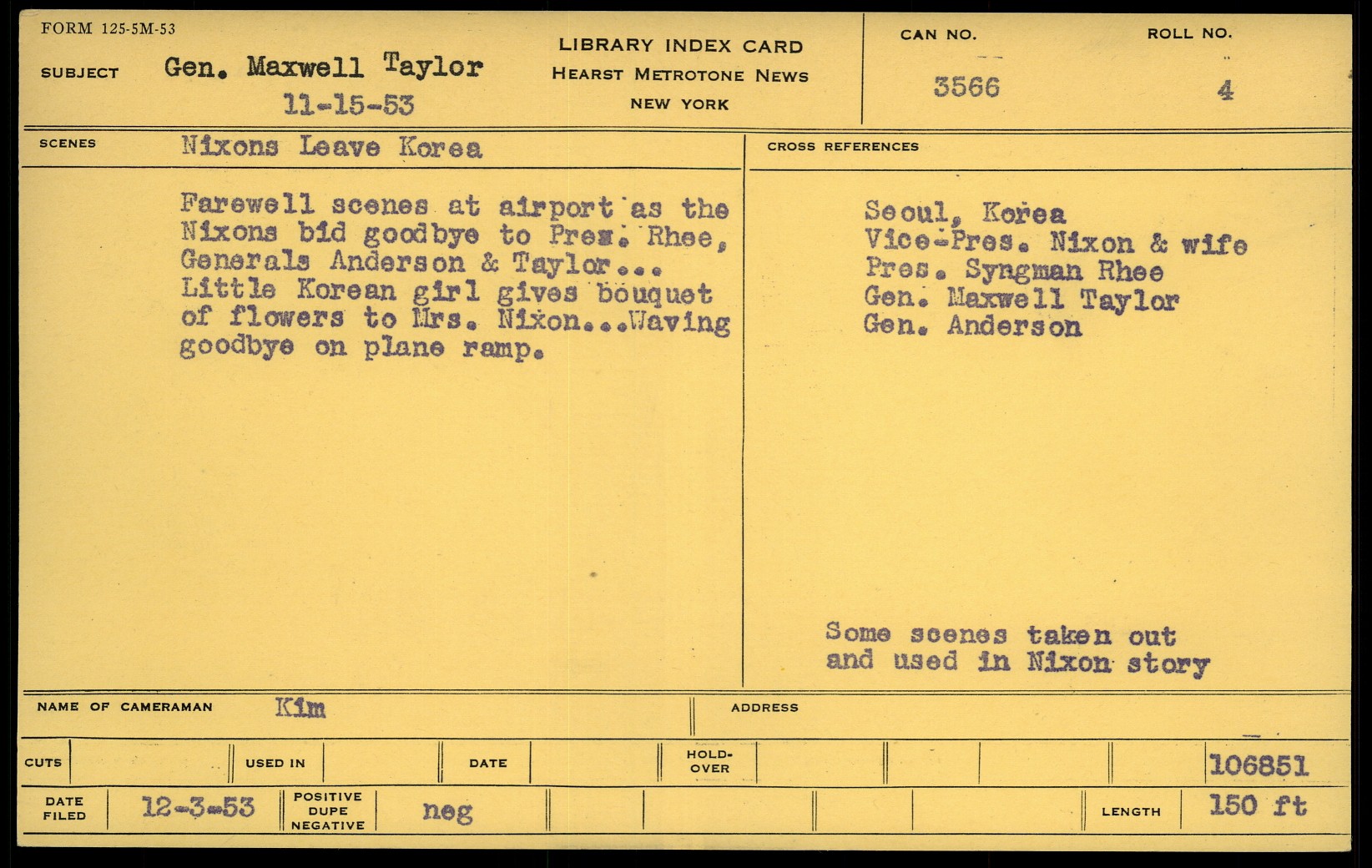 FORM 125-5M-53

SUBJECT Gen. Maxwell Taylor
11-15-53

LIBRARY INDEX CARD
HEARST METROTONE NEWS
NEW YORK

CAN NO.
3566

ROLL NO.
4

SCENES Nixons Leave Korea

Farewell scenes at airport as the Nixons bid goodbye to Pres. Rhee, Generals Anderson & Taylor... Little Korean girl gives bouquet of flowers to Mrs. Nixon...Waving goodbye on plane ramp.

CROSS REFERENCES

Seoul, Korea
Vice-Pres. Nixon & wife
Pres. Syngman Rhee
Gen. Maxwell Taylor
Gen. Anderson

Some scenes taken out and used in Nixon story

NAME OF CAMERAMAN Kim

ADDRESS

CUTS

USED IN

DATE

HOLD-OVER

106851

DATE FILED 12-3-53

POSITIVE DUPE NEGATIVE neg

LENGTH 150 ft